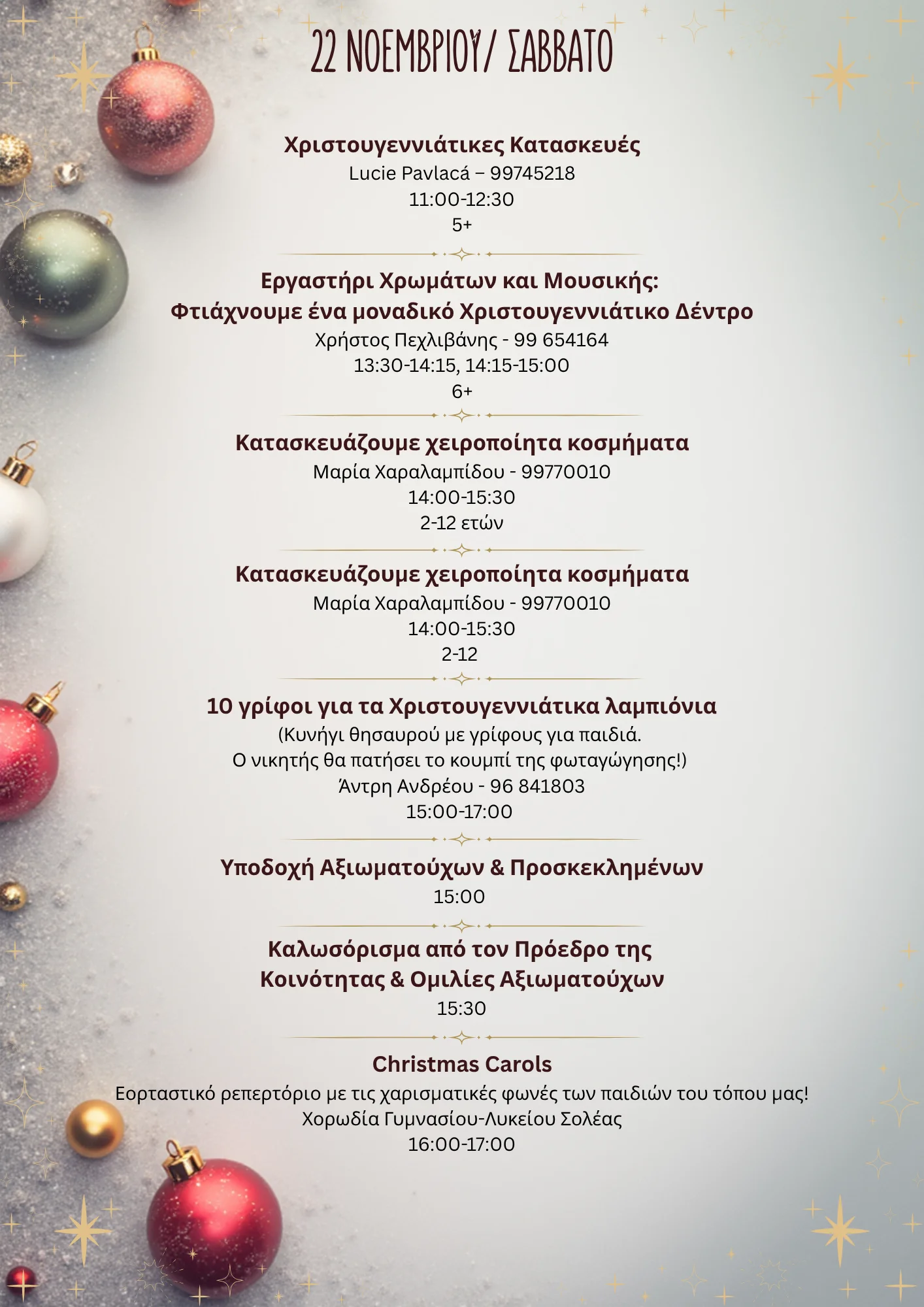 22 ΝΟΕΜΒΡΙΟΥ/ ΣΑΒΒΑΤΟ

Χριστουγεννιάτικες Κατασκευές
Lucie Pavlacá – 99745218
11:00-12:30
5+

Εργαστήρι Χρωμάτων και Μουσικής:
Φτιάχνουμε ένα μοναδικό Χριστουγεννιάτικο Δέντρο
Χρήστος Πεχλιβάνης - 99 654164
13:30-14:15, 14:15-15:00
6+

Κατασκευάζουμε χειροποίητα κοσμήματα
Μαρία Χαραλαμπίδου - 99770010
14:00-15:30
2-12 ετών

Κατασκευάζουμε χειροποίητα κοσμήματα
Μαρία Χαραλαμπίδου - 99770010
14:00-15:30
2-12

10 γρίφοι για τα Χριστουγεννιάτικα λαμπιόνια
(Κυνήγι θησαυρού με γρίφους για παιδιά.
Ο νικητής θα πατήσει το κουμπί της φωταγώγησης!)
Άντρη Ανδρέου - 96 841803
15:00-17:00

Υποδοχή Αξιωματούχων & Προσκεκλημένων
15:00

Καλωσόρισμα από τον Πρόεδρο της
Κοινότητας & Ομιλίες Αξιωματούχων
15:30

Christmas Carols
Εορταστικό ρεπερτόριο με τις χαρισματικές φωνές των παιδιών του τόπου μας!
Χορωδία Γυμνασίου-Λυκείου Σολέας
16:00-17:00